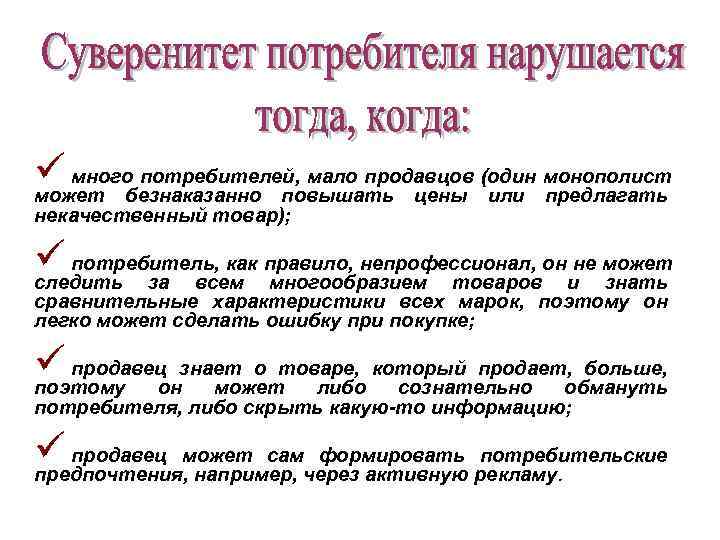 Суверенитет потребителя нарушается тогда, когда:

✓ много потребителей, мало продавцов (один монополист может безнаказанно повышать цены или предлагать некачественный товар);

✓ потребитель, как правило, непрофессионал, он не может следить за всем многообразием товаров и знать сравнительные характеристики всех марок, поэтому он легко может сделать ошибку при покупке;

✓ продавец знает о товаре, который продает, больше, поэтому он может либо сознательно обмануть потребителя, либо скрыть какую-то информацию;

✓ продавец может сам формировать потребительские предпочтения, например, через активную рекламу.